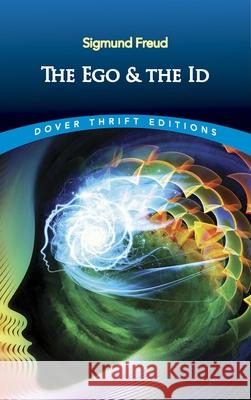 Sigmund Freud

THE EGO & THE ID

DOVER THRIFT EDITIONS

Kraina Książek